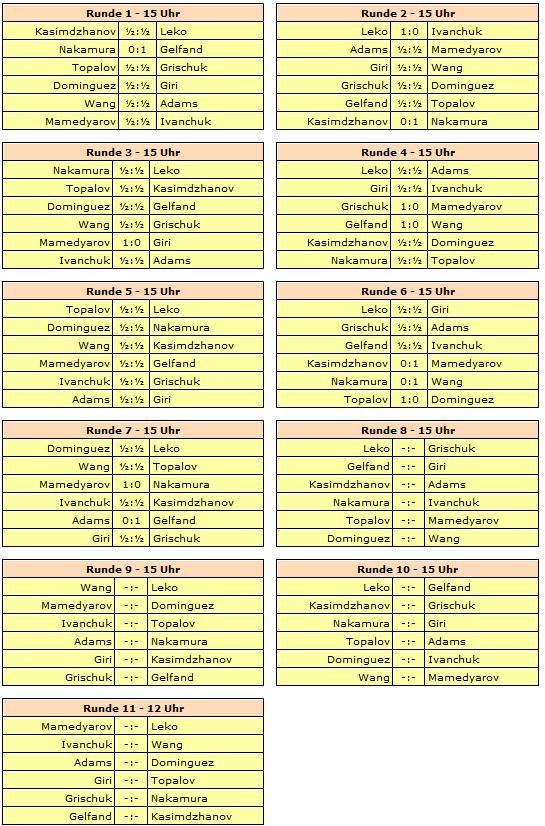 | Runde 1 - 15 Uhr | | |
|---|---|---|
| Kasimdzhanov | ½:½ | Leko |
| Nakamura | 0:1 | Gelfand |
| Topalov | ½:½ | Grischuk |
| Dominguez | ½:½ | Giri |
| Wang | ½:½ | Adams |
| Mamedyarov | ½:½ | Ivanchuk |

| Runde 2 - 15 Uhr | | |
|---|---|---|
| Leko | 1:0 | Ivanchuk |
| Adams | ½:½ | Mamedyarov |
| Giri | ½:½ | Wang |
| Grischuk | ½:½ | Dominguez |
| Gelfand | ½:½ | Topalov |
| Kasimdzhanov | 0:1 | Nakamura |

| Runde 3 - 15 Uhr | | |
|---|---|---|
| Nakamura | ½:½ | Leko |
| Topalov | ½:½ | Kasimdzhanov |
| Dominguez | ½:½ | Gelfand |
| Wang | ½:½ | Grischuk |
| Mamedyarov | 1:0 | Giri |
| Ivanchuk | ½:½ | Adams |

| Runde 4 - 15 Uhr | | |
|---|---|---|
| Leko | ½:½ | Adams |
| Giri | ½:½ | Ivanchuk |
| Grischuk | 1:0 | Mamedyarov |
| Gelfand | 1:0 | Wang |
| Kasimdzhanov | ½:½ | Dominguez |
| Nakamura | ½:½ | Topalov |

| Runde 5 - 15 Uhr | | |
|---|---|---|
| Topalov | ½:½ | Leko |
| Dominguez | ½:½ | Nakamura |
| Wang | ½:½ | Kasimdzhanov |
| Mamedyarov | ½:½ | Gelfand |
| Ivanchuk | ½:½ | Grischuk |
| Adams | ½:½ | Giri |

| Runde 6 - 15 Uhr | | |
|---|---|---|
| Leko | ½:½ | Giri |
| Grischuk | ½:½ | Adams |
| Gelfand | ½:½ | Ivanchuk |
| Kasimdzhanov | 0:1 | Mamedyarov |
| Nakamura | 0:1 | Wang |
| Topalov | 1:0 | Dominguez |

| Runde 7 - 15 Uhr | | |
|---|---|---|
| Dominguez | ½:½ | Leko |
| Wang | ½:½ | Topalov |
| Mamedyarov | 1:0 | Nakamura |
| Ivanchuk | ½:½ | Kasimdzhanov |
| Adams | 0:1 | Gelfand |
| Giri | ½:½ | Grischuk |

| Runde 8 - 15 Uhr | | |
|---|---|---|
| Leko | -:- | Grischuk |
| Gelfand | -:- | Giri |
| Kasimdzhanov | -:- | Adams |
| Nakamura | -:- | Ivanchuk |
| Topalov | -:- | Mamedyarov |
| Dominguez | -:- | Wang |

| Runde 9 - 15 Uhr | | |
|---|---|---|
| Wang | -:- | Leko |
| Mamedyarov | -:- | Dominguez |
| Ivanchuk | -:- | Topalov |
| Adams | -:- | Nakamura |
| Giri | -:- | Kasimdzhanov |
| Grischuk | -:- | Gelfand |

| Runde 10 - 15 Uhr | | |
|---|---|---|
| Leko | -:- | Gelfand |
| Kasimdzhanov | -:- | Grischuk |
| Nakamura | -:- | Giri |
| Topalov | -:- | Adams |
| Dominguez | -:- | Ivanchuk |
| Wang | -:- | Mamedyarov |

| Runde 11 - 12 Uhr | | |
|---|---|---|
| Mamedyarov | -:- | Leko |
| Ivanchuk | -:- | Wang |
| Adams | -:- | Dominguez |
| Giri | -:- | Topalov |
| Grischuk | -:- | Nakamura |
| Gelfand | -:- | Kasimdzhanov |